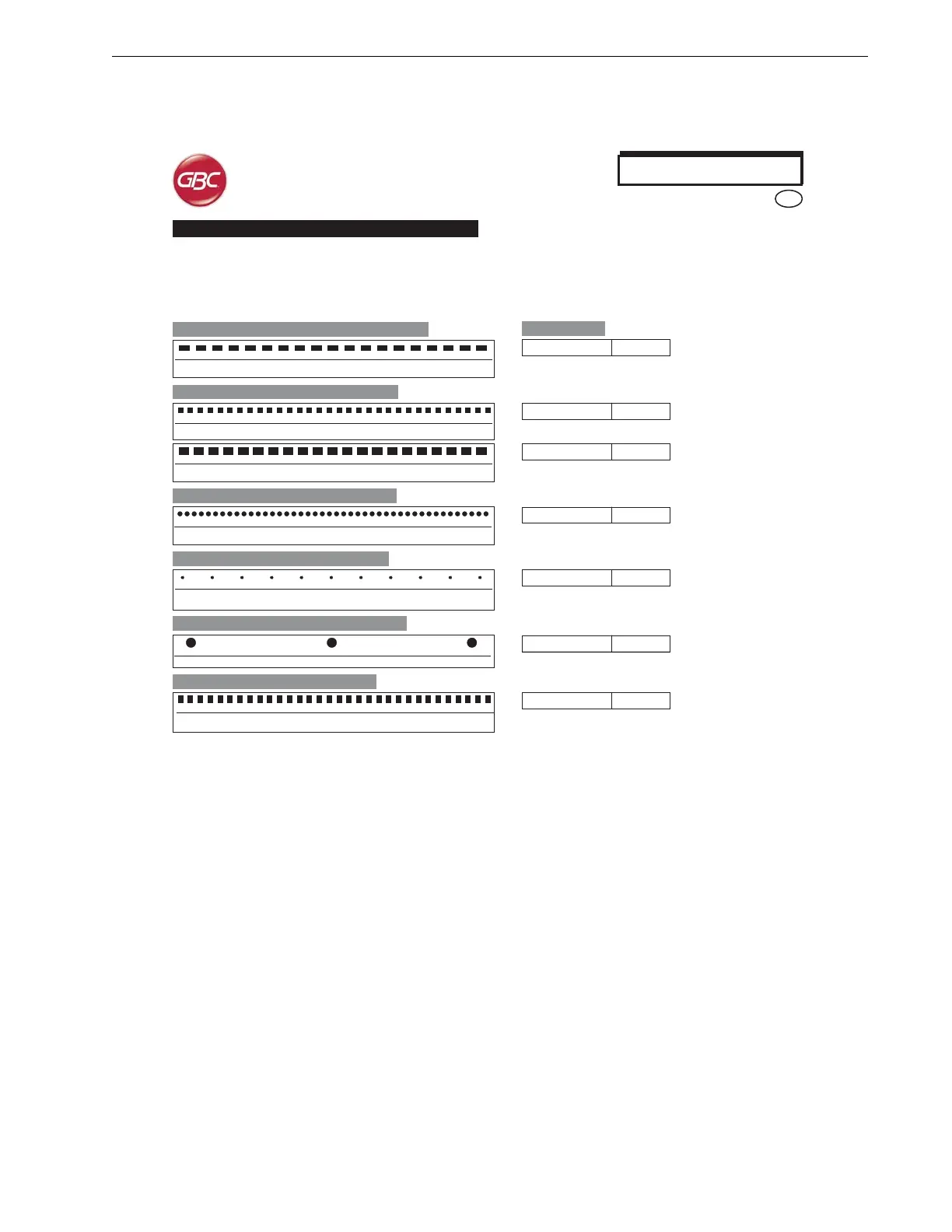 GBC